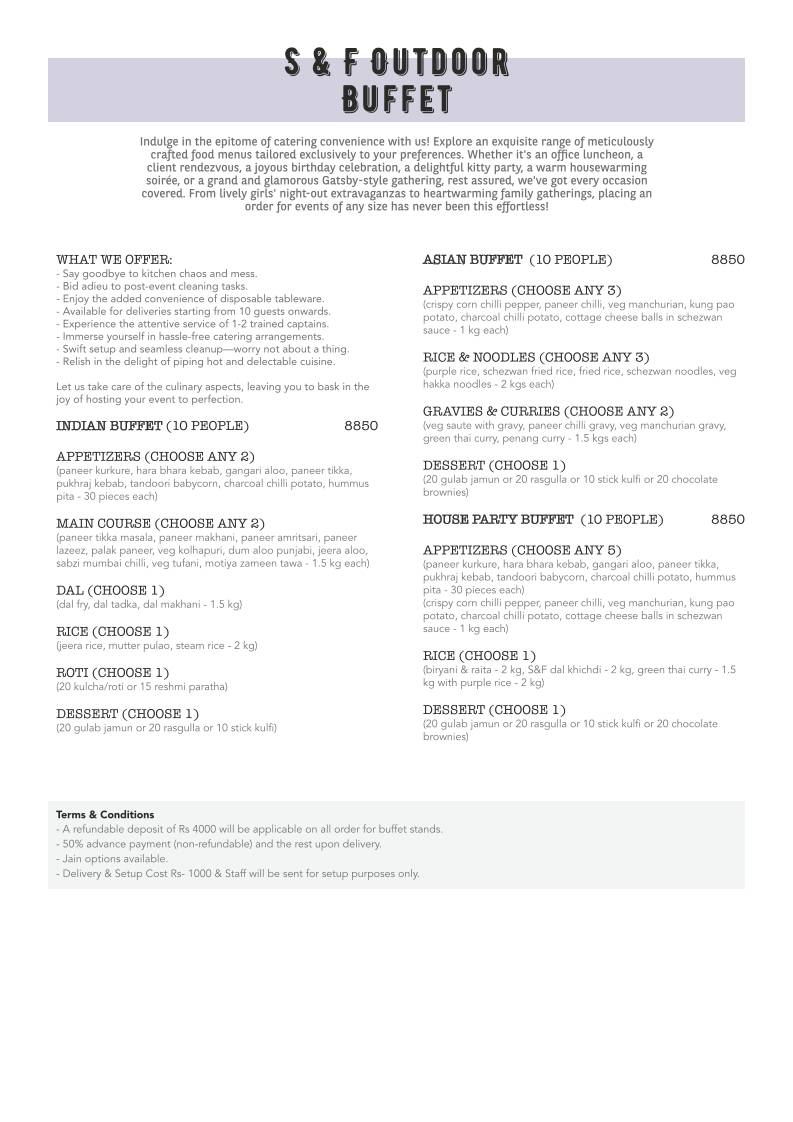 S & F OUTDOOR BUFFET

Indulge in the epitome of catering convenience with us! Explore an exquisite range of meticulously crafted food menus tailored exclusively to your preferences. Whether it's an office luncheon, a client rendezvous, a joyous birthday celebration, a delightful kitty party, a warm housewarming soirée, or a grand and glamorous Gatsby-style gathering, rest assured, we've got every occasion covered. From lively girls' night-out extravaganzas to heartwarming family gatherings, placing an order for events of any size has never been this effortless!

WHAT WE OFFER:
- Say goodbye to kitchen chaos and mess.
- Bid adieu to post-event cleaning tasks.
- Enjoy the added convenience of disposable tableware.
- Available for deliveries starting from 10 guests onwards.
- Experience the attentive service of 1-2 trained captains.
- Immerse yourself in hassle-free catering arrangements.
- Swift setup and seamless cleanup—worry not about a thing.
- Relish in the delight of piping hot and delectable cuisine.

Let us take care of the culinary aspects, leaving you to bask in the joy of hosting your event to perfection.

INDIAN BUFFET (10 PEOPLE) 8850

APPETIZERS (CHOOSE ANY 2)
(paneer kurkure, hara bhara kebab, gangari aloo, paneer tikka, pukhraj kebab, tandoori babycorn, charcoal chilli potato, hummus pita - 30 pieces each)

MAIN COURSE (CHOOSE ANY 2)
(paneer tikka masala, paneer makhani, paneer amritsari, paneer lazeez, palak paneer, veg kolhapuri, dum aloo punjabi, jeera aloo, sabzi mumbai chilli, veg tufani, motiya zameen tawa - 1.5 kg each)

DAL (CHOOSE 1)
(dal fry, dal tadka, dal makhani - 1.5 kg)

RICE (CHOOSE 1)
(jeera rice, mutter pulao, steam rice - 2 kg)

ROTI (CHOOSE 1)
(20 kulcha/roti or 15 reshmi paratha)

DESSERT (CHOOSE 1)
(20 gulab jamun or 20 rasgulla or 10 stick kulfi)

ASIAN BUFFET (10 PEOPLE) 8850

APPETIZERS (CHOOSE ANY 3)
(crispy corn chilli pepper, paneer chilli, veg manchurian, kung pao potato, charcoal chilli potato, cottage cheese balls in schezwan sauce - 1 kg each)

RICE & NOODLES (CHOOSE ANY 3)
(purple rice, schezwan fried rice, fried rice, schezwan noodles, veg hakka noodles - 2 kgs each)

GRAVIES & CURRIES (CHOOSE ANY 2)
(veg saute with gravy, paneer chilli gravy, veg manchurian gravy, green thai curry, penang curry - 1.5 kgs each)

DESSERT (CHOOSE 1)
(20 gulab jamun or 20 rasgulla or 10 stick kulfi or 20 chocolate brownies)

HOUSE PARTY BUFFET (10 PEOPLE) 8850

APPETIZERS (CHOOSE ANY 5)
(paneer kurkure, hara bhara kebab, gangari aloo, paneer tikka, pukhraj kebab, tandoori babycorn, charcoal chilli potato, hummus pita - 30 pieces each)
(crispy corn chilli pepper, paneer chilli, veg manchurian, kung pao potato, charcoal chilli potato, cottage cheese balls in schezwan sauce - 1 kg each)

RICE (CHOOSE 1)
(biryani & raita - 2 kg, S&F dal khichdi - 2 kg, green thai curry - 1.5 kg with purple rice - 2 kg)

DESSERT (CHOOSE 1)
(20 gulab jamun or 20 rasgulla or 10 stick kulfi or 20 chocolate brownies)

Terms & Conditions
- A refundable deposit of Rs 4000 will be applicable on all order for buffet stands.
- 50% advance payment (non-refundable) and the rest upon delivery.
- Jain options available.
- Delivery & Setup Cost Rs- 1000 & Staff will be sent for setup purposes only.